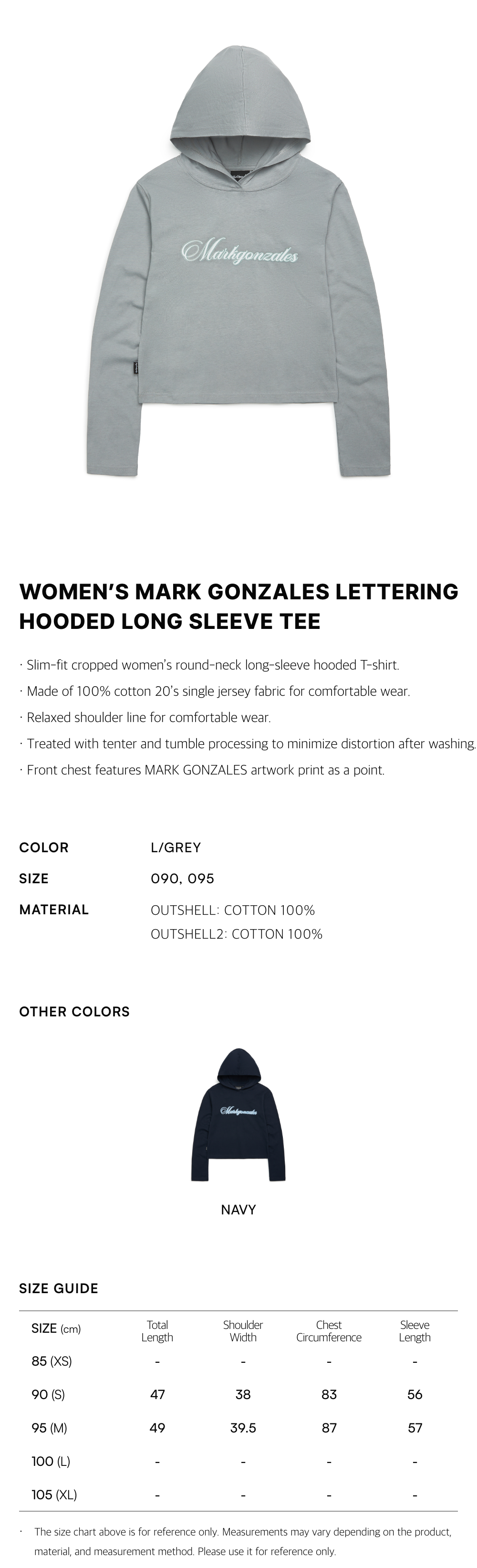 Markgonzales

WOMEN'S MARK GONZALES LETTERING HOODED LONG SLEEVE TEE

· Slim-fit cropped women's round-neck long-sleeve hooded T-shirt.
· Made of 100% cotton 20's single jersey fabric for comfortable wear.
· Relaxed shoulder line for comfortable wear.
· Treated with tenter and tumble processing to minimize distortion after washing.
· Front chest features MARK GONZALES artwork print as a point.

COLOR L/GREY
SIZE 090, 095
MATERIAL OUTSHELL: COTTON 100%
OUTSHELL2: COTTON 100%

OTHER COLORS

Markgonzales

NAVY

SIZE GUIDE

| SIZE (cm) | Total Length | Shoulder Width | Chest Circumference | Sleeve Length |
|---|---|---|---|---|
| 85 (XS) | - | - | - | - |
| 90 (S) | 47 | 38 | 83 | 56 |
| 95 (M) | 49 | 39.5 | 87 | 57 |
| 100 (L) | - | - | - | - |
| 105 (XL) | - | - | - | - |

· The size chart above is for reference only. Measurements may vary depending on the product, material, and measurement method. Please use it for reference only.